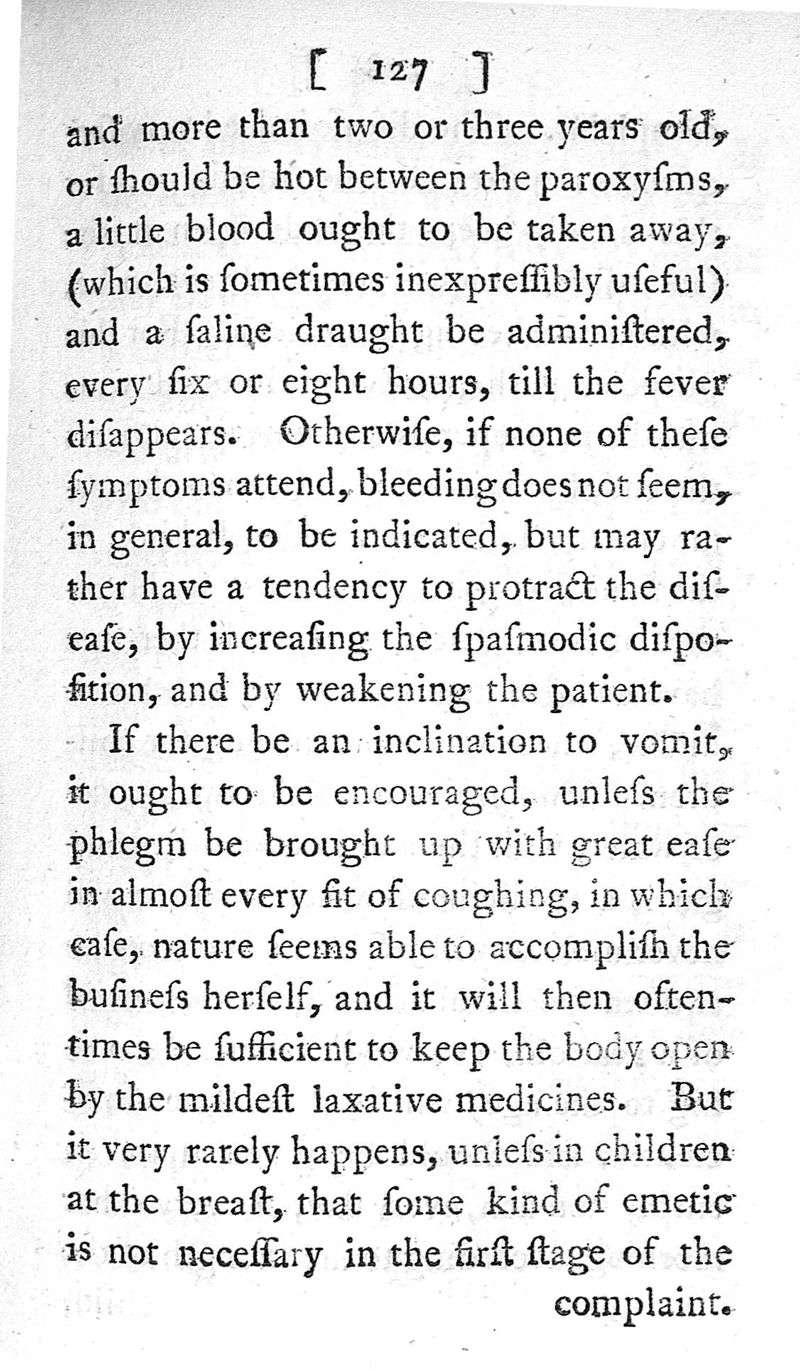 [ 127 ]

and more than two or three years old, or ſhould be hot between the paroxyſms, a little blood ought to be taken away, (which is ſometimes inexpreſſibly uſeful) and a ſaline draught be adminiſtered, every ſix or eight hours, till the fever diſappears. Otherwiſe, if none of theſe ſymptoms attend, bleeding does not ſeem, in general, to be indicated, but may rather have a tendency to protract the diſeaſe, by increaſing the ſpaſmodic diſpoſition, and by weakening the patient.

If there be an inclination to vomit, it ought to be encouraged, unleſs the phlegm be brought up with great eaſe in almoſt every fit of coughing, in which caſe, nature ſeems able to accompliſh the buſineſs herſelf, and it will then oftentimes be ſufficient to keep the body open by the mildeſt laxative medicines. But it very rarely happens, unleſs in children at the breaſt, that ſome kind of emetic is not neceſſary in the firſt ſtage of the complaint.